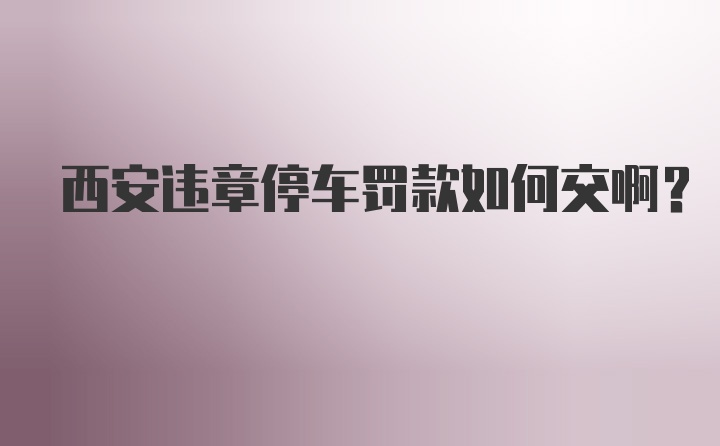 西安违章停车罚款如何交啊？